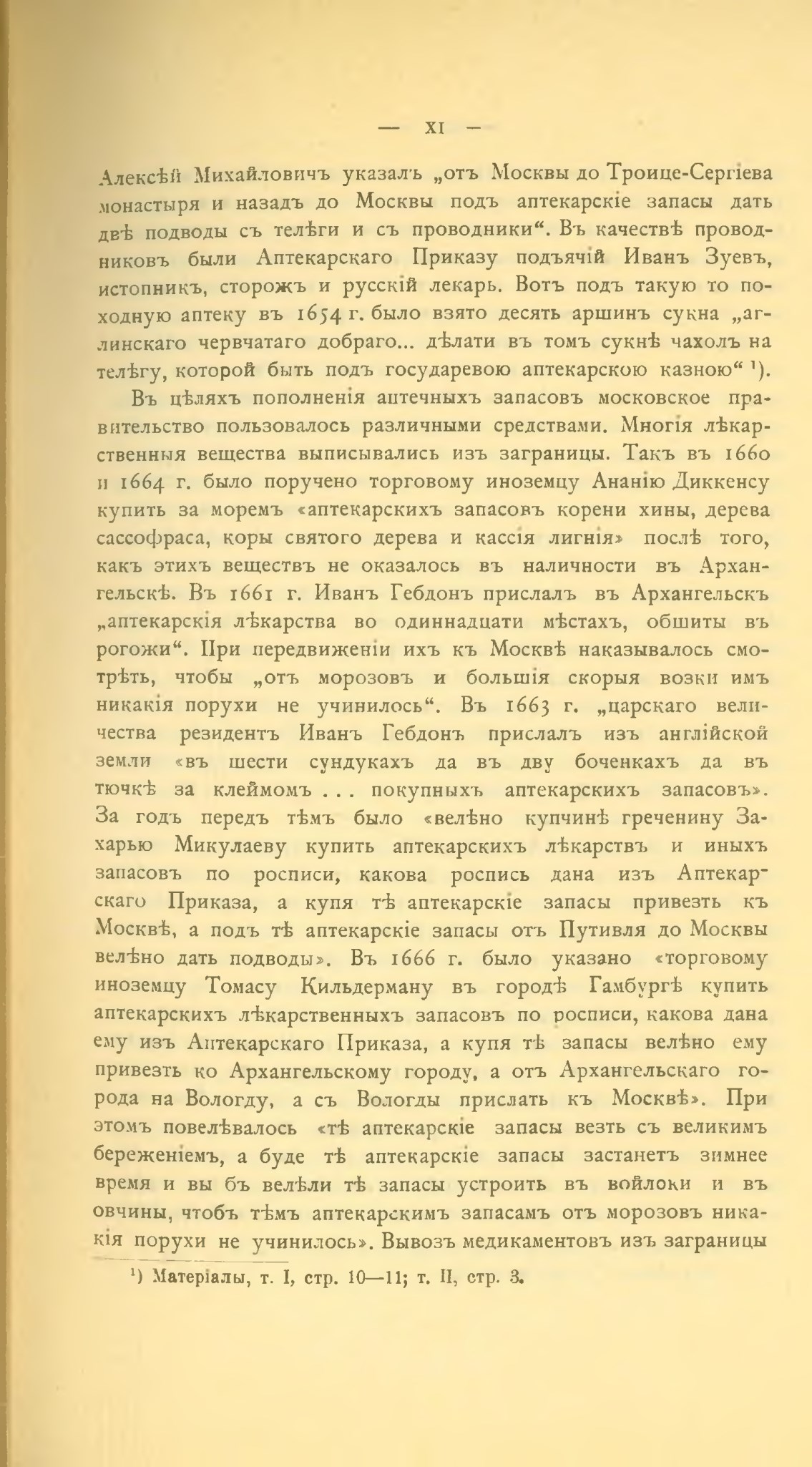 — XI —

Алексѣй Михайловичъ указалъ „отъ Москвы до Троице-Сергіева монастыря и назадъ до Москвы подъ аптекарскіе запасы дать двѣ подводы съ телѣги и съ проводники“. Въ качествѣ проводниковъ были Аптекарскаго Приказу подъячій Иванъ Зуевъ, истопникъ, сторожъ и русскій лекарь. Вотъ подъ такую то походную аптеку въ 1654 г. было взято десять аршинъ сукна „аглинскаго червчатаго добраго... дѣлати въ томъ сукнѣ чахолъ на телѣгу, которой быть подъ государевою аптекарскою казною“ ¹).

Въ цѣляхъ пополненія аптечныхъ запасовъ московское правительство пользовалось различными средствами. Многія лѣкарственныя вещества выписывались изъ заграницы. Такъ въ 1660 и 1664 г. было поручено торговому иноземцу Ананію Диккенсу купить за моремъ «аптекарскихъ запасовъ корени хины, дерева сассофраса, коры святого дерева и кассія лигнія» послѣ того, какъ этихъ веществъ не оказалось въ наличности въ Архангельскѣ. Въ 1661 г. Иванъ Гебдонъ прислалъ въ Архангельскъ „аптекарскія лѣкарства во одиннадцати мѣстахъ, обшиты въ рогожи“. При передвиженіи ихъ къ Москвѣ наказывалось смотрѣть, чтобы „отъ морозовъ и большія скорыя возки имъ никакія порухи не учинилось“. Въ 1663 г. „царскаго величества резидентъ Иванъ Гебдонъ прислалъ изъ англійской земли «въ шести сундукахъ да въ дву боченкахъ да въ тючкѣ за клеймомъ . . . покупныхъ аптекарскихъ запасовъ». За годъ передъ тѣмъ было «велѣно купчинѣ греченину Захарью Микулаеву купить аптекарскихъ лѣкарствъ и иныхъ запасовъ по росписи, какова роспись дана изъ Аптекарскаго Приказа, а купя тѣ аптекарскіе запасы привезть къ Москвѣ, а подъ тѣ аптекарскіе запасы отъ Путивля до Москвы велѣно дать подводы». Въ 1666 г. было указано «торговому иноземцу Томасу Кильдерману въ городѣ Гамбургѣ купить аптекарскихъ лѣкарственныхъ запасовъ по росписи, какова дана ему изъ Аптекарскаго Приказа, а купя тѣ запасы велѣно ему привезть ко Архангельскому городу, а отъ Архангельскаго города на Вологду, а съ Вологды прислать къ Москвѣ». При этомъ повелѣвалось «тѣ аптекарскіе запасы везть съ великимъ береженіемъ, а буде тѣ аптекарскіе запасы застанетъ зимнее время и вы бъ велѣли тѣ запасы устроить въ войлоки и въ овчины, чтобъ тѣмъ аптекарскимъ запасамъ отъ морозовъ никакія порухи не учинилось». Вывозъ медикаментовъ изъ заграницы

¹) Матеріалы, т. I, стр. 10—11; т. II, стр. 3.